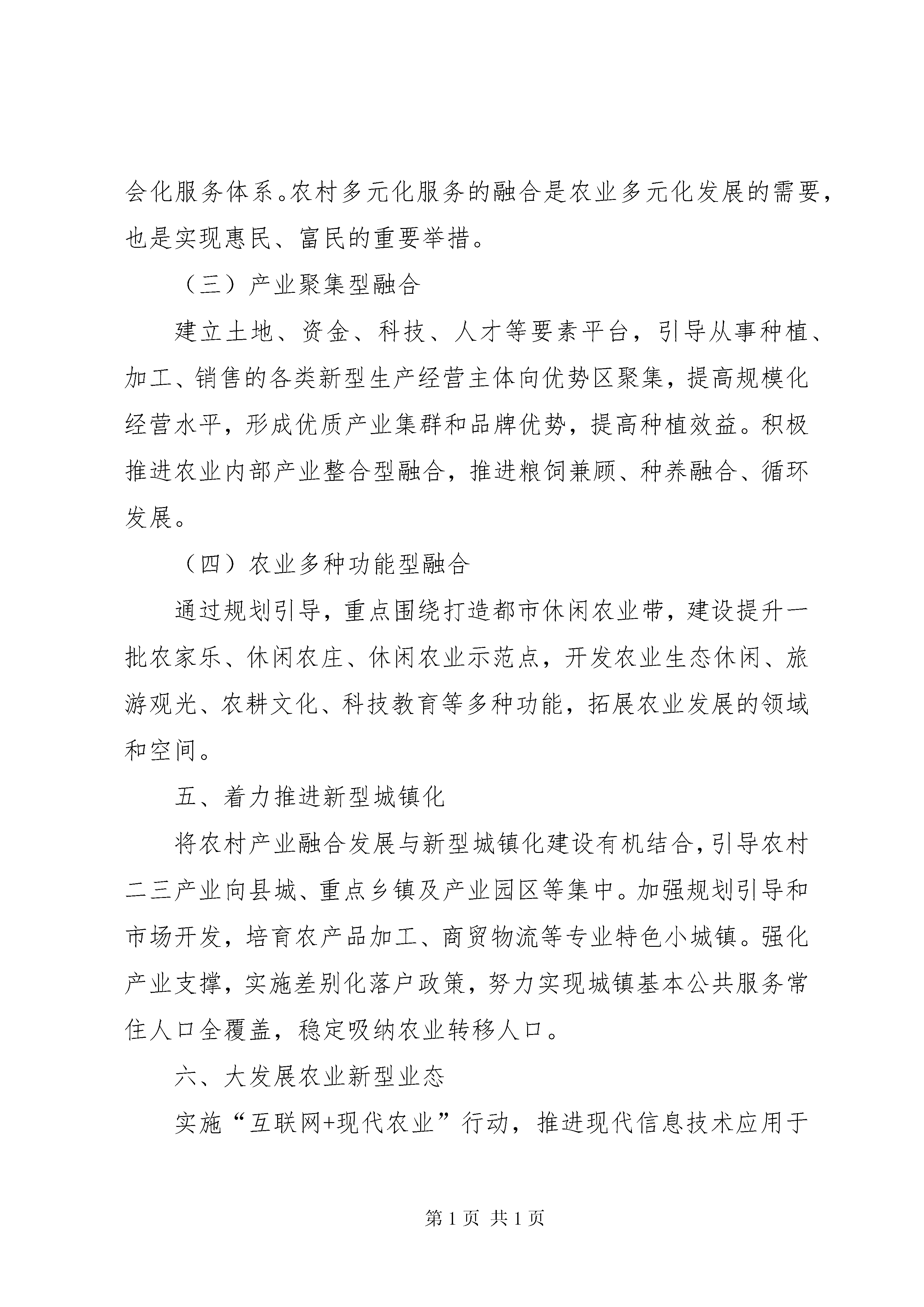 会化服务体系。农村多元化服务的融合是农业多元化发展的需要，也是实现惠民、富民的重要举措。

（三）产业聚集型融合

建立土地、资金、科技、人才等要素平台，引导从事种植、加工、销售的各类新型生产经营主体向优势区聚集，提高规模化经营水平，形成优质产业集群和品牌优势，提高种植效益。积极推进农业内部产业整合型融合，推进粮饲兼顾、种养融合、循环发展。

（四）农业多种功能型融合

通过规划引导，重点围绕打造都市休闲农业带，建设提升一批农家乐、休闲农庄、休闲农业示范点，开发农业生态休闲、旅游观光、农耕文化、科技教育等多种功能，拓展农业发展的领域和空间。

五、着力推进新型城镇化

将农村产业融合发展与新型城镇化建设有机结合，引导农村二三产业向县城、重点乡镇及产业园区等集中。加强规划引导和市场开发，培育农产品加工、商贸物流等专业特色小城镇。强化产业支撑，实施差别化落户政策，努力实现城镇基本公共服务常住人口全覆盖，稳定吸纳农业转移人口。

六、大发展农业新型业态

实施“互联网+现代农业”行动，推进现代信息技术应用于

第 1 页 共 1 页